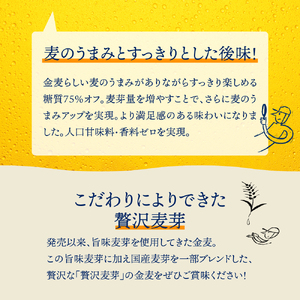 麦のうまみとすっきりとした後味!

金麦らしい麦のうまみがありながらすっきり楽しめる糖質75%オフ。麦芽量を増やすことで、さらに麦のうまみアップを実現。より満足感のある味わいになりました。人口甘味料・香料ゼロを実現。

こだわりによりできた
贅沢麦芽

発売以来、旨味麦芽を使用してきた金麦。
この旨味麦芽に加え国産麦芽を一部ブレンドした、
贅沢な「贅沢麦芽」の金麦をぜひご賞味ください!